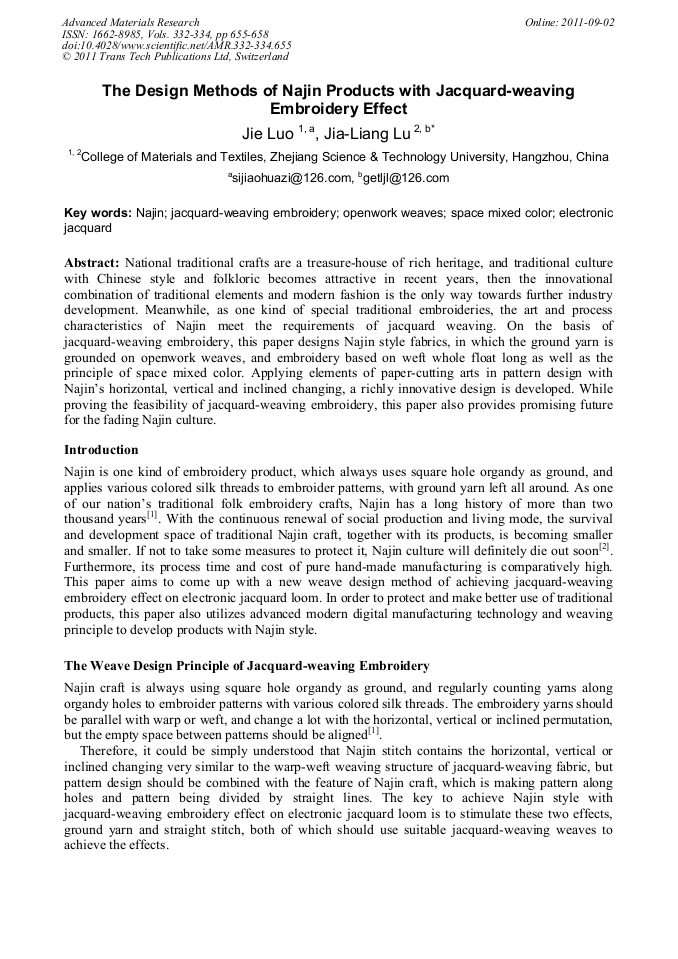 Advanced Materials Research
ISSN: 1662-8985, Vols. 332-334, pp 655-658
doi:10.4028/www.scientific.net/AMR.332-334.655
© 2011 Trans Tech Publications Ltd, Switzerland

Online: 2011-09-02

The Design Methods of Najin Products with Jacquard-weaving Embroidery Effect

Jie Luo $^{1, a}$, Jia-Liang Lu $^{2, b*}$

$^{1, 2}$College of Materials and Textiles, Zhejiang Science & Technology University, Hangzhou, China

$^{a}$sijiaohuazi@126.com, $^{b}$getljl@126.com

Key words: Najin; jacquard-weaving embroidery; openwork weaves; space mixed color; electronic jacquard

Abstract: National traditional crafts are a treasure-house of rich heritage, and traditional culture with Chinese style and folkloric becomes attractive in recent years, then the innovational combination of traditional elements and modern fashion is the only way towards further industry development. Meanwhile, as one kind of special traditional embroideries, the art and process characteristics of Najin meet the requirements of jacquard weaving. On the basis of jacquard-weaving embroidery, this paper designs Najin style fabrics, in which the ground yarn is grounded on openwork weaves, and embroidery based on weft whole float long as well as the principle of space mixed color. Applying elements of paper-cutting arts in pattern design with Najin's horizontal, vertical and inclined changing, a richly innovative design is developed. While proving the feasibility of jacquard-weaving embroidery, this paper also provides promising future for the fading Najin culture.

Introduction

Najin is one kind of embroidery product, which always uses square hole organdy as ground, and applies various colored silk threads to embroider patterns, with ground yarn left all around. As one of our nation's traditional folk embroidery crafts, Najin has a long history of more than two thousand years$^{[1]}$. With the continuous renewal of social production and living mode, the survival and development space of traditional Najin craft, together with its products, is becoming smaller and smaller. If not to take some measures to protect it, Najin culture will definitely die out soon$^{[2]}$. Furthermore, its process time and cost of pure hand-made manufacturing is comparatively high. This paper aims to come up with a new weave design method of achieving jacquard-weaving embroidery effect on electronic jacquard loom. In order to protect and make better use of traditional products, this paper also utilizes advanced modern digital manufacturing technology and weaving principle to develop products with Najin style.

The Weave Design Principle of Jacquard-weaving Embroidery

Najin craft is always using square hole organdy as ground, and regularly counting yarns along organdy holes to embroider patterns with various colored silk threads. The embroidery yarns should be parallel with warp or weft, and change a lot with the horizontal, vertical or inclined permutation, but the empty space between patterns should be aligned$^{[1]}$.

Therefore, it could be simply understood that Najin stitch contains the horizontal, vertical or inclined changing very similar to the warp-weft weaving structure of jacquard-weaving fabric, but pattern design should be combined with the feature of Najin craft, which is making pattern along holes and pattern being divided by straight lines. The key to achieve Najin style with jacquard-weaving embroidery effect on electronic jacquard loom is to stimulate these two effects, ground yarn and straight stitch, both of which should use suitable jacquard-weaving weaves to achieve the effects.